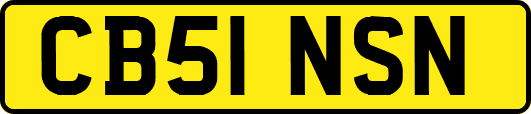 CB51 NSN